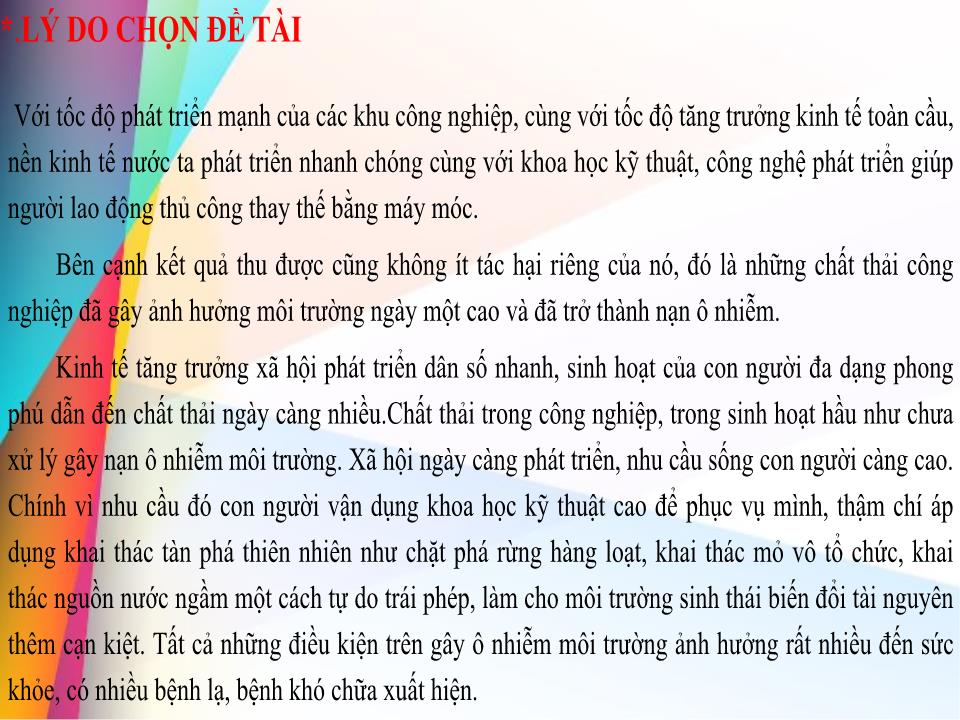 *.LÝ DO CHỌN ĐỀ TÀI

Với tốc độ phát triển mạnh của các khu công nghiệp, cùng với tốc độ tăng trưởng kinh tế toàn cầu, nền kinh tế nước ta phát triển nhanh chóng cùng với khoa học kỹ thuật, công nghệ phát triển giúp người lao động thủ công thay thế bằng máy móc.

Bên cạnh kết quả thu được cũng không ít tác hại riêng của nó, đó là những chất thải công nghiệp đã gây ảnh hưởng môi trường ngày một cao và đã trở thành nạn ô nhiễm.

Kinh tế tăng trưởng xã hội phát triển dân số nhanh, sinh hoạt của con người đa dạng phong phú dẫn đến chất thải ngày càng nhiều.Chất thải trong công nghiệp, trong sinh hoạt hầu như chưa xử lý gây nạn ô nhiễm môi trường. Xã hội ngày càng phát triển, nhu cầu sống con người càng cao. Chính vì nhu cầu đó con người vận dụng khoa học kỹ thuật cao để phục vụ mình, thậm chí áp dụng khai thác tàn phá thiên nhiên như chặt phá rừng hàng loạt, khai thác mỏ vô tổ chức, khai thác nguồn nước ngầm một cách tự do trái phép, làm cho môi trường sinh thái biến đổi tài nguyên thêm cạn kiệt. Tất cả những điều kiện trên gây ô nhiễm môi trường ảnh hưởng rất nhiều đến sức khỏe, có nhiều bệnh lạ, bệnh khó chữa xuất hiện.